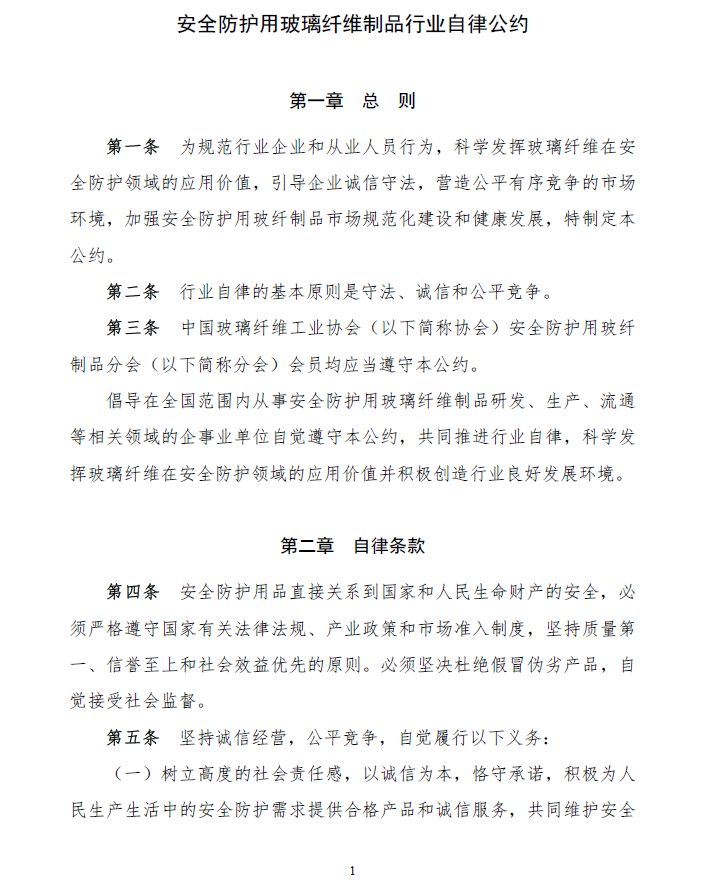 安全防护用玻璃纤维制品行业自律公约

第一章 总 则

第一条 为规范行业企业和从业人员行为，科学发挥玻璃纤维在安全防护领域的应用价值，引导企业诚信守法，营造公平有序竞争的市场环境，加强安全防护用玻纤制品市场规范化建设和健康发展，特制定本公约。

第二条 行业自律的基本原则是守法、诚信和公平竞争。

第三条 中国玻璃纤维工业协会（以下简称协会）安全防护用玻纤制品分会（以下简称分会）会员均应当遵守本公约。

倡导在全国范围内从事安全防护用玻璃纤维制品研发、生产、流通等相关领域的企事业单位自觉遵守本公约，共同推进行业自律，科学发挥玻璃纤维在安全防护领域的应用价值并积极创造行业良好发展环境。

第二章 自律条款

第四条 安全防护用品直接关系到国家和人民生命财产的安全，必须严格遵守国家有关法律法规、产业政策和市场准入制度，坚持质量第一、信誉至上和社会效益优先的原则。必须坚决杜绝假冒伪劣产品，自觉接受社会监督。

第五条 坚持诚信经营，公平竞争，自觉履行以下义务：

（一）树立高度的社会责任感，以诚信为本，恪守承诺，积极为人民生产生活中的安全防护需求提供合格产品和诚信服务，共同维护安全

1